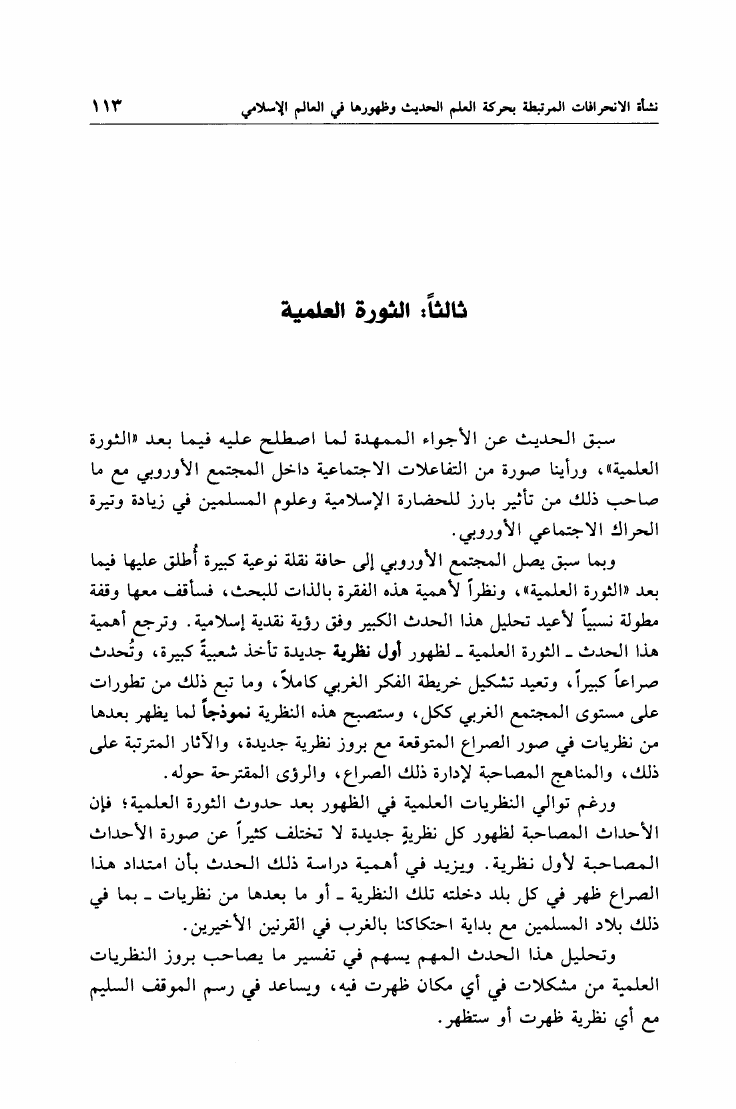 نشأة الانحرافات المرتبطة بحركة العلم الحديث وظهورها في العالم الإسلامي ١١٣

ثالثاً: الثورة العلمية

سبق الحديث عن الأجواء الممهدة لما اصطلح عليه فيما بعد «الثورة العلمية»، ورأينا صورة من التفاعلات الاجتماعية داخل المجتمع الأوروبي مع ما صاحب ذلك من تأثير بارز للحضارة الإسلامية وعلوم المسلمين في زيادة وتيرة الحراك الاجتماعي الأوروبي.

وبما سبق يصل المجتمع الأوروبي إلى حافة نقلة نوعية كبيرة أُطلق عليها فيما بعد «الثورة العلمية»، ونظراً لأهمية هذه الفقرة بالذات للبحث، فسأقف معها وقفة مطولة نسبياً لأعيد تحليل هذا الحدث الكبير وفق رؤية نقدية إسلامية. وترجع أهمية هذا الحدث ـ الثورة العلمية ـ لظهور أول نظرية جديدة تأخذ شعبيةً كبيرة، وتُحدث صراعاً كبيراً، وتعيد تشكيل خريطة الفكر الغربي كاملاً، وما تبع ذلك من تطورات على مستوى المجتمع الغربي ككل، وستصبح هذه النظرية نموذجاً لما يظهر بعدها من نظريات في صور الصراع المتوقعة مع بروز نظرية جديدة، والآثار المترتبة على ذلك، والمناهج المصاحبة لإدارة ذلك الصراع، والرؤى المقترحة حوله.

ورغم توالي النظريات العلمية في الظهور بعد حدوث الثورة العلمية؛ فإن الأحداث المصاحبة لظهور كل نظريةٍ جديدة لا تختلف كثيراً عن صورة الأحداث المصاحبة لأول نظرية. ويزيد في أهمية دراسة ذلك الحدث بأن امتداد هذا الصراع ظهر في كل بلد دخلته تلك النظرية ـ أو ما بعدها من نظريات ـ بما في ذلك بلاد المسلمين مع بداية احتكاكنا بالغرب في القرنين الأخيرين.

وتحليل هذا الحدث المهم يسهم في تفسير ما يصاحب بروز النظريات العلمية من مشكلات في أي مكان ظهرت فيه، ويساعد في رسم الموقف السليم مع أي نظرية ظهرت أو ستظهر.